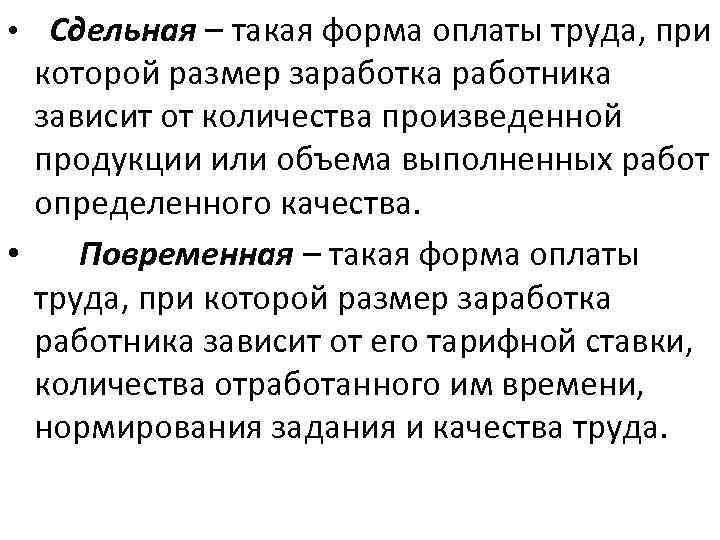 • Сдельная – такая форма оплаты труда, при которой размер заработка работника зависит от количества произведенной продукции или объема выполненных работ определенного качества.

• Повременная – такая форма оплаты труда, при которой размер заработка работника зависит от его тарифной ставки, количества отработанного им времени, нормирования задания и качества труда.